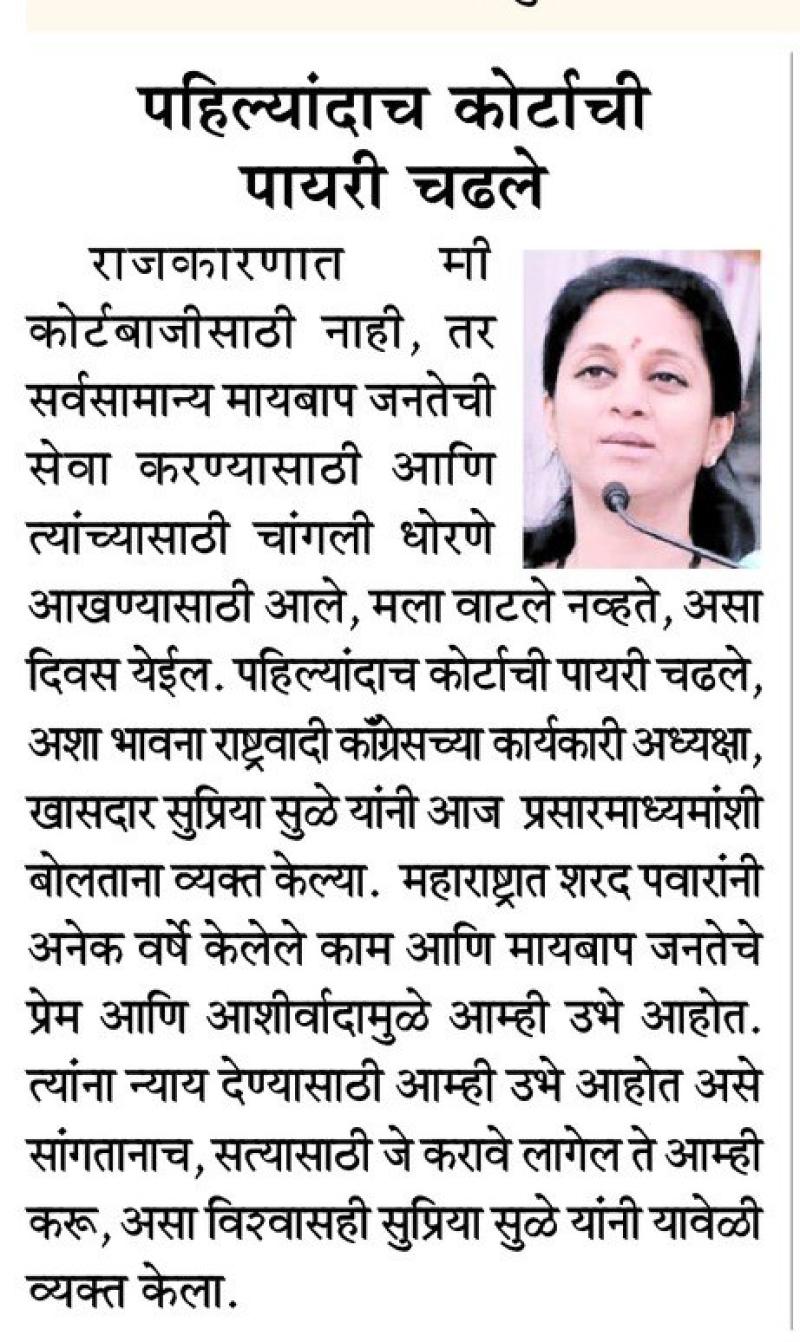 पहिल्यांदाच कोर्टाची पायरी चढले

राजकारणात मी कोर्टबाजीसाठी नाही, तर सर्वसामान्य मायबाप जनतेची सेवा करण्यासाठी आणि त्यांच्यासाठी चांगली धोरणे आखण्यासाठी आले, मला वाटले नव्हते, असा दिवस येईल. पहिल्यांदाच कोर्टाची पायरी चढले, अशा भावना राष्ट्रवादी काँग्रेसच्या कार्यकारी अध्यक्षा, खासदार सुप्रिया सुळे यांनी आज प्रसारमाध्यमांशी बोलताना व्यक्त केल्या. महाराष्ट्रात शरद पवारांनी अनेक वर्षे केलेले काम आणि मायबाप जनतेचे प्रेम आणि आशीर्वादामुळे आम्ही उभे आहोत. त्यांना न्याय देण्यासाठी आम्ही उभे आहोत असे सांगतानाच, सत्यासाठी जे करावे लागेल ते आम्ही करू, असा विश्वासही सुप्रिया सुळे यांनी यावेळी व्यक्त केला.